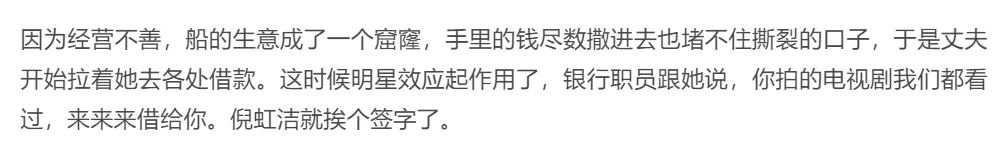 因为经营不善，船的生意成了一个窟窿，手里的钱尽数撒进去也堵不住撕裂的口子，于是丈夫开始拉着她去各处借款。这时候明星效应起作用了，银行职员跟她说，你拍的电视剧我们都看过，来来来借给你。倪虹洁就挨个签字了。